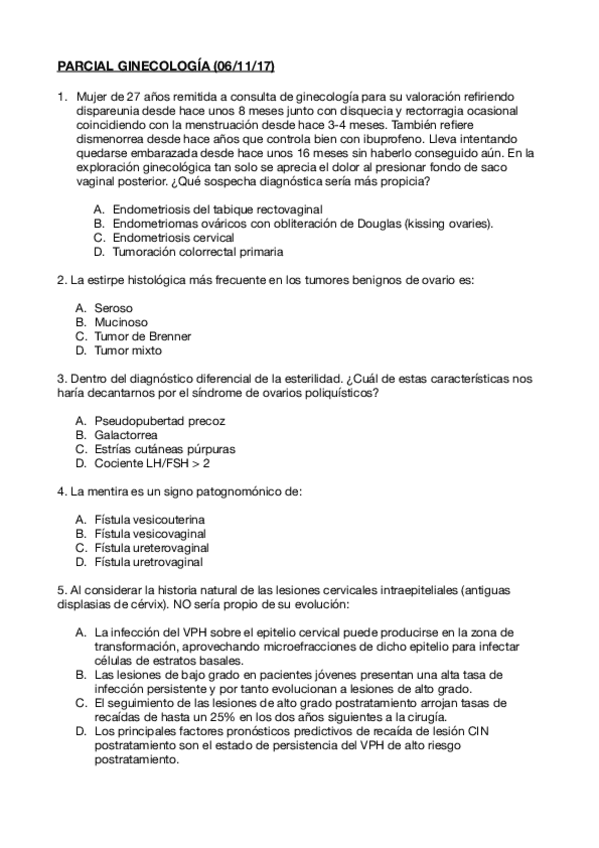 PARCIAL GINECOLOGÍA (06/11/17)

1. Mujer de 27 años remitida a consulta de ginecología para su valoración refiriendo dispareunia desde hace unos 8 meses junto con disquecia y rectorragia ocasional coincidiendo con la menstruación desde hace 3-4 meses. También refiere dismenorrea desde hace años que controla bien con ibuprofeno. Lleva intentando quedarse embarazada desde hace unos 16 meses sin haberlo conseguido aún. En la exploración ginecológica tan solo se aprecia el dolor al presionar fondo de saco vaginal posterior. ¿Qué sospecha diagnóstica sería más propicia?

A. Endometriosis del tabique rectovaginal
B. Endometriomas ováricos con obliteración de Douglas (kissing ovaries).
C. Endometriosis cervical
D. Tumoración colorrectal primaria

2. La estirpe histológica más frecuente en los tumores benignos de ovario es:

A. Seroso
B. Mucinoso
C. Tumor de Brenner
D. Tumor mixto

3. Dentro del diagnóstico diferencial de la esterilidad. ¿Cuál de estas características nos haría decantarnos por el síndrome de ovarios poliquísticos?

A. Pseudopubertad precoz
B. Galactorrea
C. Estrías cutáneas púrpuras
D. Cociente LH/FSH > 2

4. La mentira es un signo patognomónico de:

A. Fístula vesicouterina
B. Fístula vesicovaginal
C. Fístula ureterovaginal
D. Fístula uretrovaginal

5. Al considerar la historia natural de las lesiones cervicales intraepiteliales (antiguas displasias de cérvix). NO sería propio de su evolución:

A. La infección del VPH sobre el epitelio cervical puede producirse en la zona de transformación, aprovechando microefracciones de dicho epitelio para infectar células de estratos basales.
B. Las lesiones de bajo grado en pacientes jóvenes presentan una alta tasa de infección persistente y por tanto evolucionan a lesiones de alto grado.
C. El seguimiento de las lesiones de alto grado postratamiento arrojan tasas de recaídas de hasta un 25% en los dos años siguientes a la cirugía.
D. Los principales factores pronósticos predictivos de recaída de lesión CIN postratamiento son el estado de persistencia del VPH de alto riesgo postratamiento.